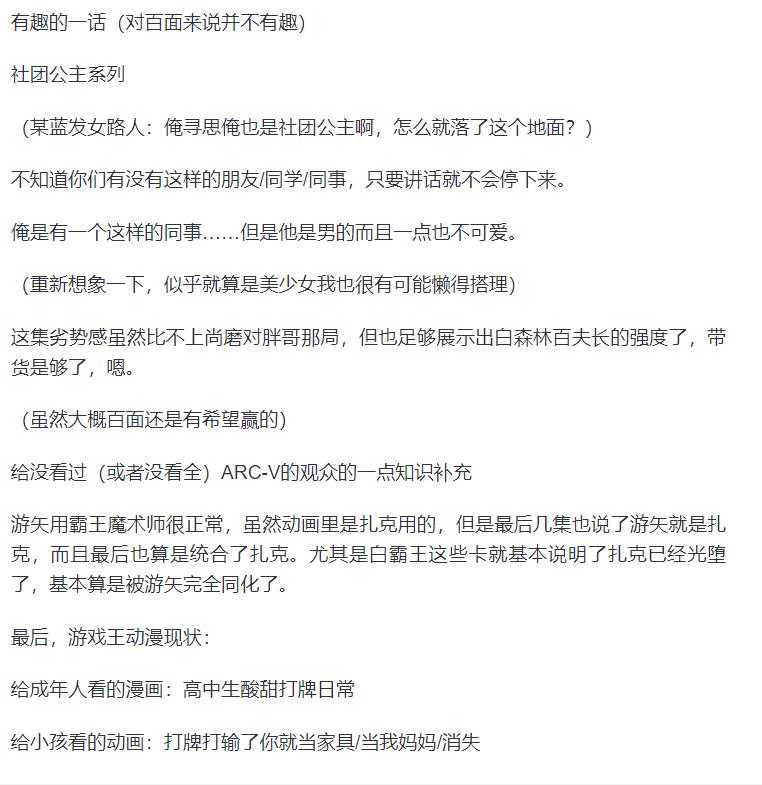 有趣的一话（对百面来说并不有趣）

社团公主系列

（某蓝发女路人：俺寻思俺也是社团公主啊，怎么就落了这个地面？）

不知道你们有没有这样的朋友/同学/同事，只要讲话就不会停下来。

俺是有一个这样的同事……但是他是男的而且一点也不可爱。

（重新想象一下，似乎就算是美少女我也很有可能懒得搭理）

这集劣势感虽然比不上尚磨对胖哥那局，但也足够展示出白森林百夫长的强度了，带货是够了，嗯。

（虽然大概百面还是有希望赢的）

给没看过（或者没看全）ARC-V的观众的一点知识补充

游矢用霸王魔术师很正常，虽然动画里是扎克用的，但是最后几集也说了游矢就是扎克，而且最后也算是统合了扎克。尤其是白霸王这些卡就基本说明了扎克已经光堕了，基本算是被游矢完全同化了。

最后，游戏王动漫现状：

给成年人看的漫画：高中生酸甜打牌日常

给小孩看的动画：打牌打输了你就当家具/当我妈妈/消失